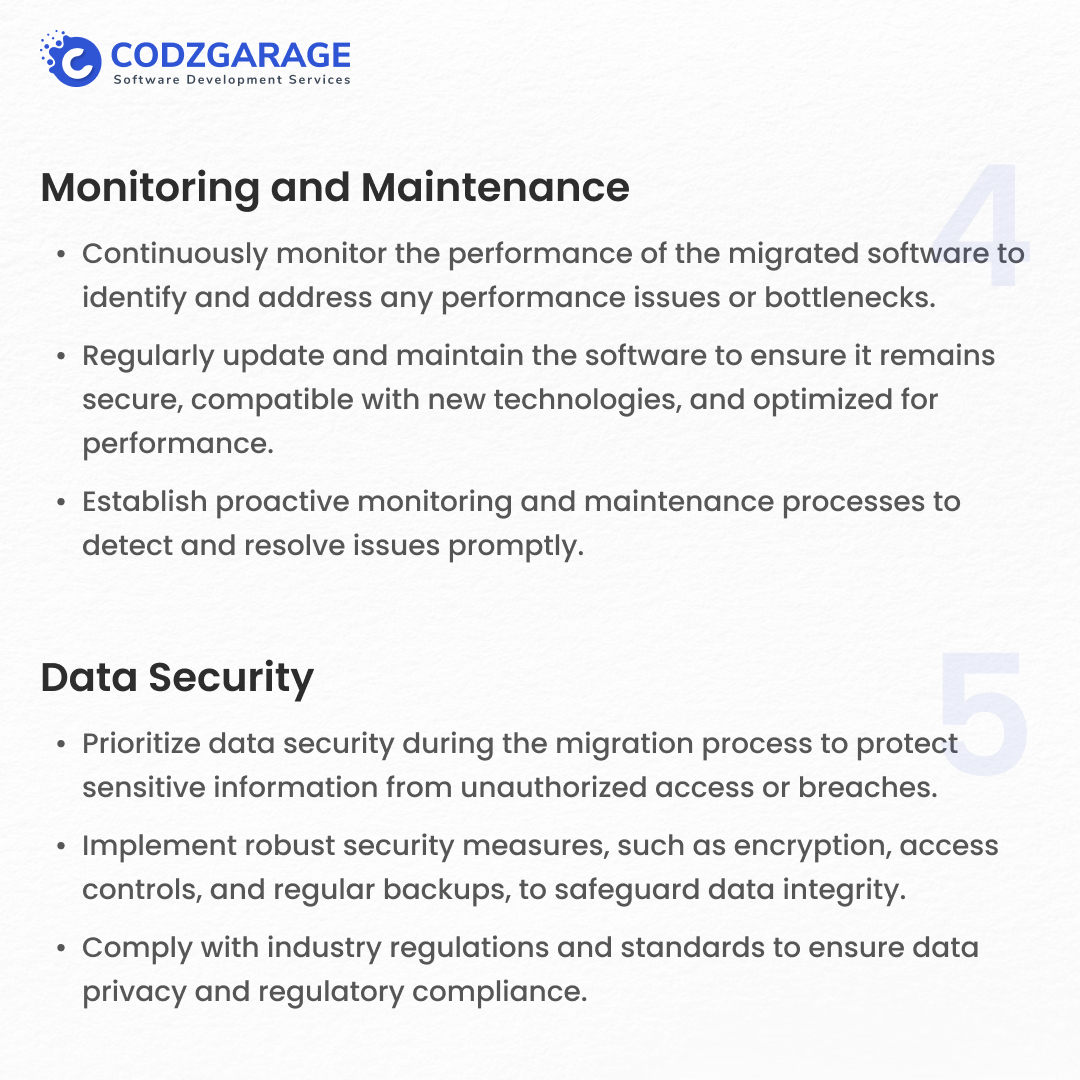 CODZGARAGE
Software Development Services

Monitoring and Maintenance

4

• Continuously monitor the performance of the migrated software to identify and address any performance issues or bottlenecks.

• Regularly update and maintain the software to ensure it remains secure, compatible with new technologies, and optimized for performance.

• Establish proactive monitoring and maintenance processes to detect and resolve issues promptly.

Data Security

5

• Prioritize data security during the migration process to protect sensitive information from unauthorized access or breaches.

• Implement robust security measures, such as encryption, access controls, and regular backups, to safeguard data integrity.

• Comply with industry regulations and standards to ensure data privacy and regulatory compliance.